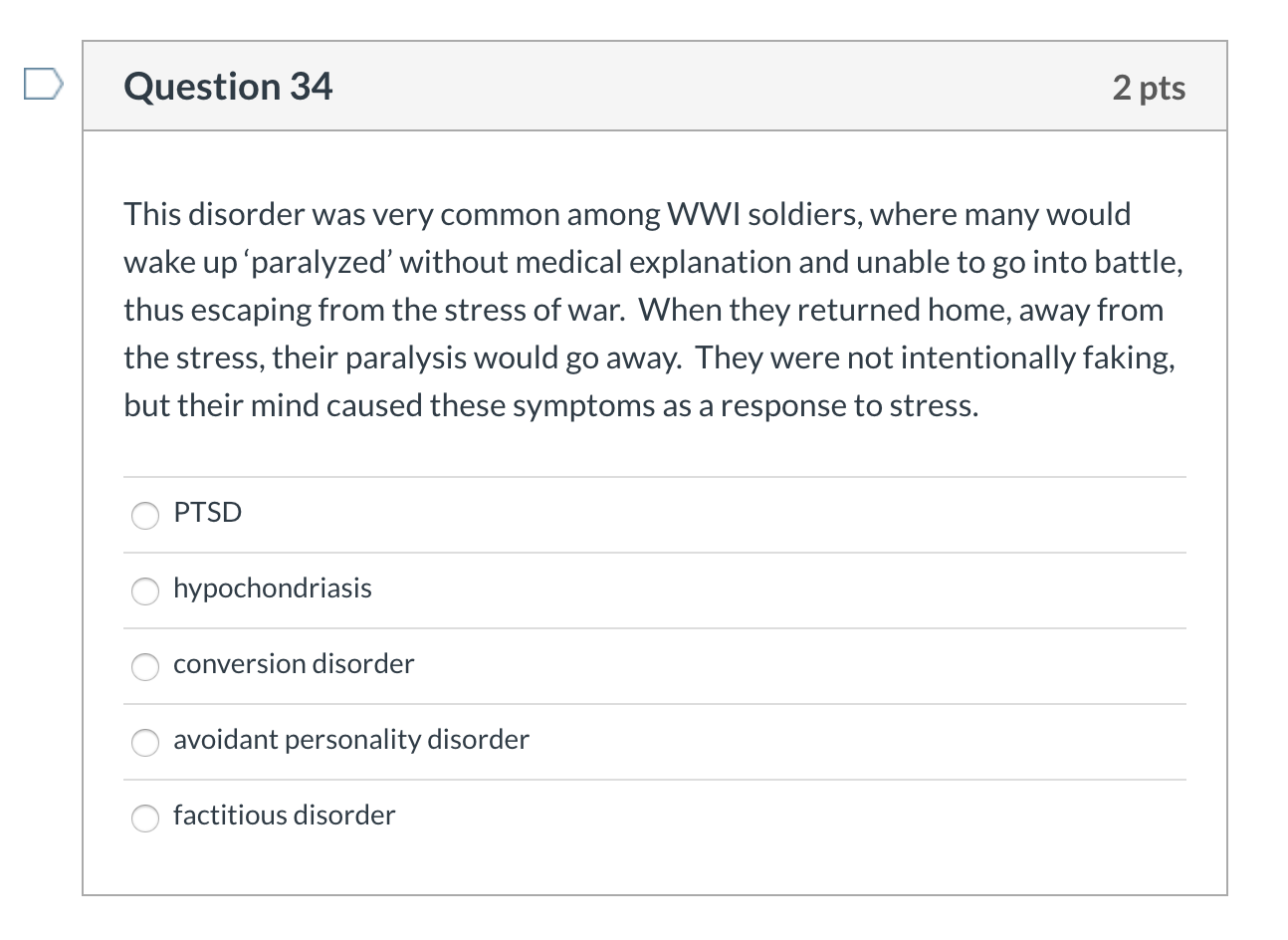 Question 34

2 pts

This disorder was very common among WWI soldiers, where many would wake up ‘paralyzed’ without medical explanation and unable to go into battle, thus escaping from the stress of war. When they returned home, away from the stress, their paralysis would go away. They were not intentionally faking, but their mind caused these symptoms as a response to stress.

PTSD

hypochondriasis

conversion disorder

avoidant personality disorder

factitious disorder